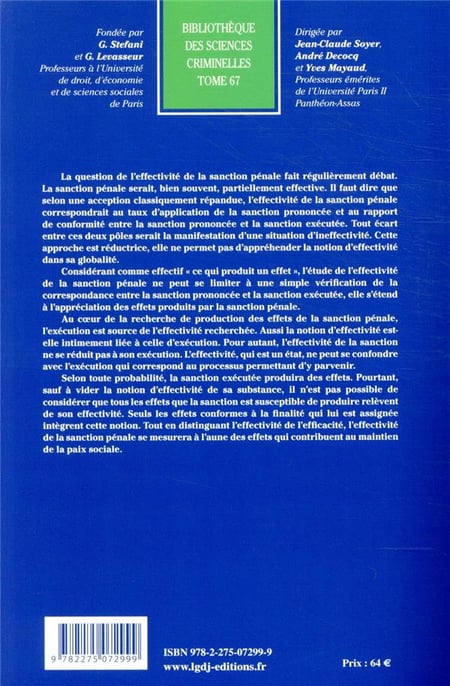 Fondée par
G. Stefani
et G. Levasseur
Professeurs à l'Université de droit, d'économie et de sciences sociales de Paris

BIBLIOTHÈQUE
DES SCIENCES
CRIMINELLES
TOME 67

Dirigée par
Jean-Claude Soyer,
André Decocq
et Yves Mayaud,
Professeurs émérites de l'Université Paris II Panthéon-Assas

La question de l'effectivité de la sanction pénale fait régulièrement débat. La sanction pénale serait, bien souvent, partiellement effective. Il faut dire que selon une acception classiquement répandue, l'effectivité de la sanction pénale correspondrait au taux d'application de la sanction prononcée et au rapport de conformité entre la sanction prononcée et la sanction exécutée. Tout écart entre ces deux pôles serait la manifestation d'une situation d'ineffectivité. Cette approche est réductrice, elle ne permet pas d'appréhender la notion d'effectivité dans sa globalité.

Considérant comme effectif « ce qui produit un effet », l'étude de l'effectivité de la sanction pénale ne peut se limiter à une simple vérification de la correspondance entre la sanction prononcée et la sanction exécutée, elle s'étend à l'appréciation des effets produits par la sanction pénale.

Au cœur de la recherche de production des effets de la sanction pénale, l'exécution est source de l'effectivité recherchée. Aussi la notion d'effectivité est-elle intimement liée à celle d'exécution. Pour autant, l'effectivité de la sanction ne se réduit pas à son exécution. L'effectivité, qui est un état, ne peut se confondre avec l'exécution qui correspond au processus permettant d'y parvenir.

Selon toute probabilité, la sanction exécutée produira des effets. Pourtant, sauf à vider la notion d'effectivité de sa substance, il n'est pas possible de considérer que tous les effets que la sanction est susceptible de produire relèvent de son effectivité. Seuls les effets conformes à la finalité qui lui est assignée intègrent cette notion. Tout en distinguant l'effectivité de l'efficacité, l'effectivité de la sanction pénale se mesurera à l'aune des effets qui contribuent au maintien de la paix sociale.

9 782275 072999

ISBN 978-2-275-07299-9
www.lgdj-editions.fr

Prix : 64 €